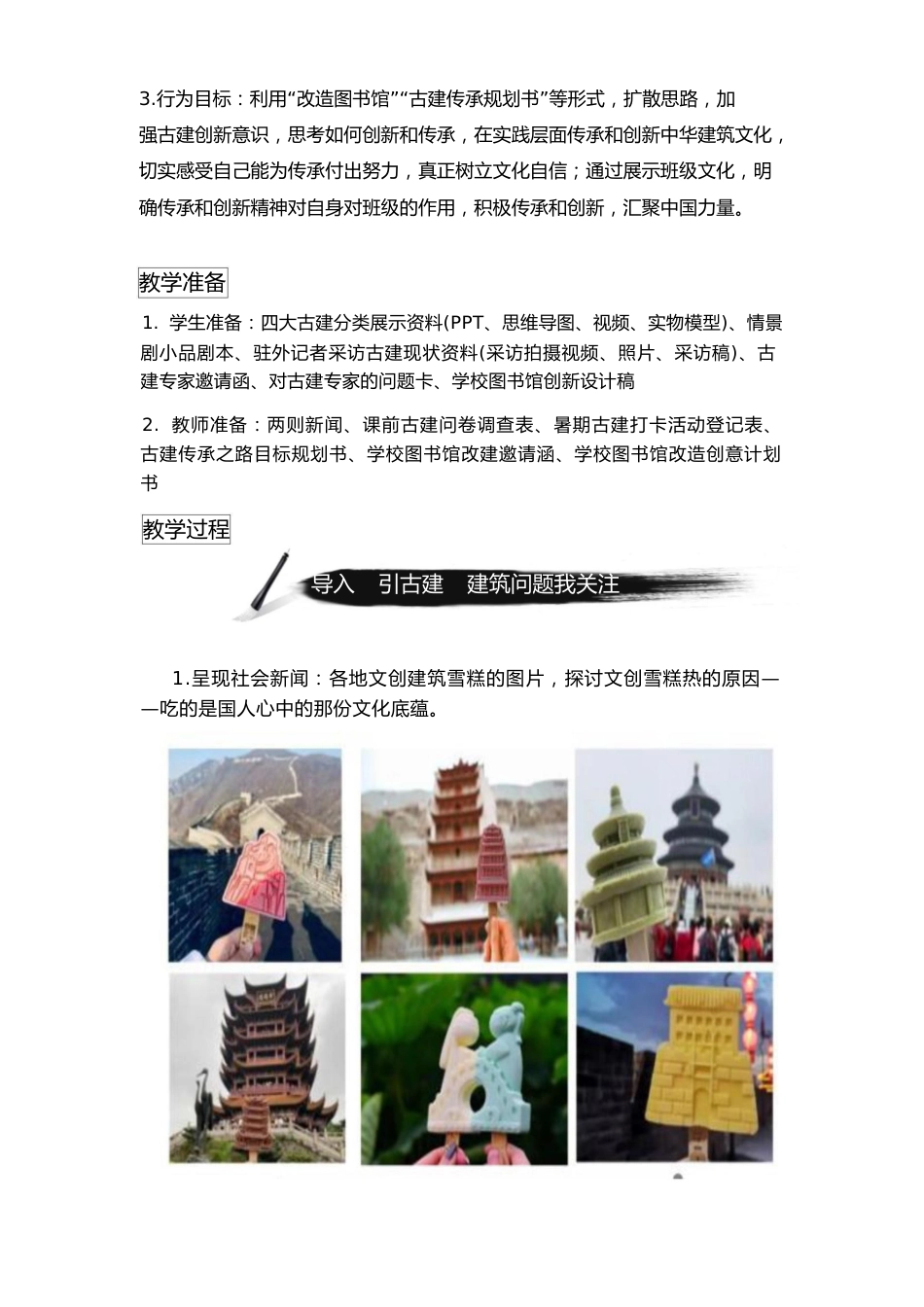 3.行为目标：利用“改造图书馆”“古建传承规划书”等形式，扩散思路，加强古建创新意识，思考如何创新和传承，在实践层面传承和创新中华建筑文化，切实感受自己能为传承付出努力，真正树立文化自信；通过展示班级文化，明确传承和创新精神对自身对班级的作用，积极传承和创新，汇聚中国力量。

教学准备

1. 学生准备：四大古建分类展示资料(PPT、思维导图、视频、实物模型)、情景剧小品剧本、驻外记者采访古建现状资料(采访拍摄视频、照片、采访稿)、古建专家邀请函、对古建专家的问题卡、学校图书馆创新设计稿

2. 教师准备：两则新闻、课前古建问卷调查表、暑期古建打卡活动登记表、古建传承之路目标规划书、学校图书馆改建邀请涵、学校图书馆改造创意计划书

教学过程

导入 引古建 建筑问题我关注

1.呈现社会新闻：各地文创建筑雪糕的图片，探讨文创雪糕热的原因——吃的是国人心中的那份文化底蕴。